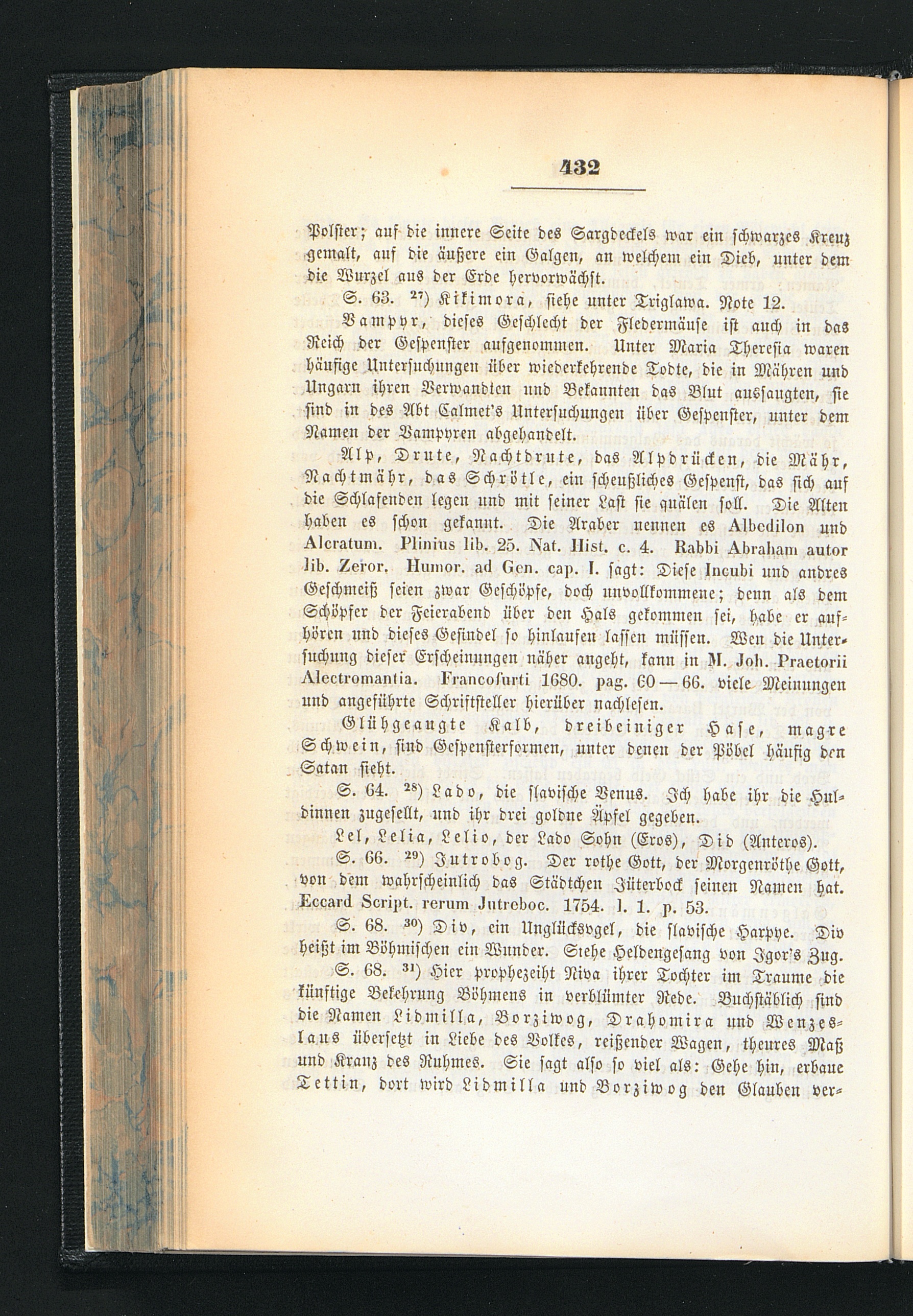 432

Polster; auf die innere Seite des Sargdeckels war ein schwarzes Kreuz gemalt, auf die äußere ein Galgen, an welchem ein Dieb, unter dem die Wurzel aus der Erde hervorwächst.

S. 63. $^{27}$) Kikimora, siehe unter Triglawa. Note 12.

Vampyr, dieses Geschlecht der Fledermäuse ist auch in das Reich der Gespenster aufgenommen. Unter Maria Theresia waren häufige Untersuchungen über wiederkehrende Todte, die in Mähren und Ungarn ihren Verwandten und Bekannten das Blut aussaugten, sie sind in des Abt Calmet's Untersuchungen über Gespenster, unter dem Namen der Vampyren abgehandelt.

Alp, Drute, Nachtdrute, das Alpdrücken, die Mähr, Nachtmähr, das Schrötle, ein scheußliches Gespenst, das sich auf die Schlafenden legen und mit seiner Last sie quälen soll. Die Alten haben es schon gekannt. Die Araber nennen es Albedilon und Alcratum. Plinius lib. 25. Nat. Hist. c. 4. Rabbi Abraham autor lib. Zeror. Humor. ad Gen. cap. I. sagt: Diese Incubi und andres Geschmeiß seien zwar Geschöpfe, doch unvollkommene; denn als dem Schöpfer der Feierabend über den Hals gekommen sei, habe er aufhören und dieses Gesindel so hinlaufen lassen müssen. Wen die Untersuchung dieser Erscheinungen näher angeht, kann in M. Joh. Praetorii Alectromantia. Francofurti 1680. pag. 60—66. viele Meinungen und angeführte Schriftsteller hierüber nachlesen.

Glühgeaugte Kalb, dreibeiniger Hase, magre Schwein, sind Gespensterformen, unter denen der Pöbel häufig den Satan sieht.

S. 64. $^{28}$) Lado, die slavische Venus. Ich habe ihr die Huldinnen zugesellt, und ihr drei goldne Äpfel gegeben.

Lel, Lelia, Lelio, der Lado Sohn (Eros), Did (Anteros).

S. 66. $^{29}$) Jutrobog. Der rothe Gott, der Morgenröthe Gott, von dem wahrscheinlich das Städtchen Jüterbock seinen Namen hat. Eccard Script. rerum Jutreboc. 1754. l. 1. p. 53.

S. 68. $^{30}$) Div, ein Unglücksvogel, die slavische Harpye. Div heißt im Böhmischen ein Wunder. Siehe Heldengesang von Igor's Zug.

S. 68. $^{31}$) Hier prophezeiht Niva ihrer Tochter im Traume die künftige Bekehrung Böhmens in verblümter Rede. Buchstäblich sind die Namen Lidmilla, Borziwog, Drahomira und Wenzeslaus übersetzt in Liebe des Volkes, reißender Wagen, theures Maß und Kranz des Ruhmes. Sie sagt also so viel als: Gehe hin, erbaue Tettin, dort wird Lidmilla und Borziwog den Glauben ver-